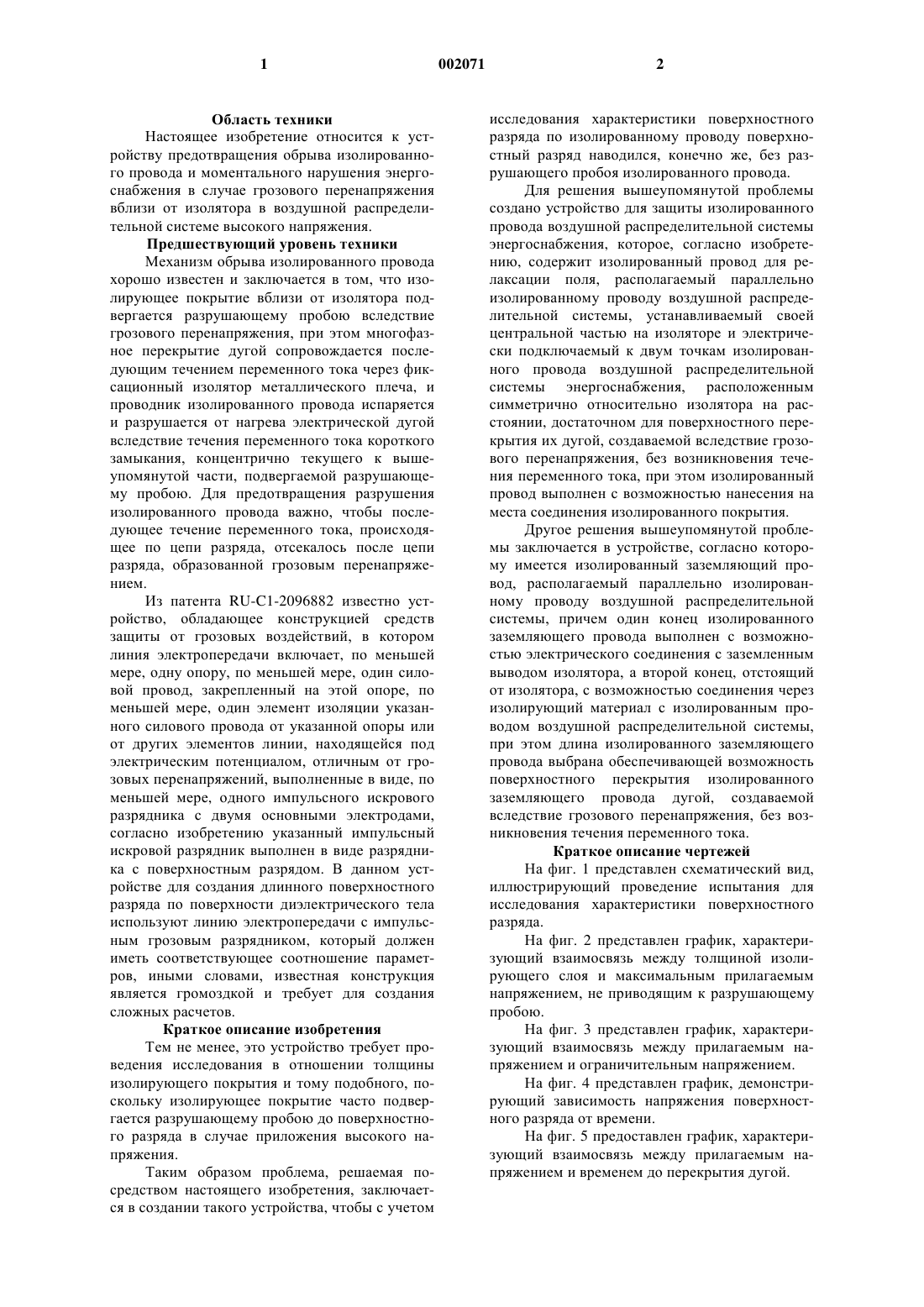 1

002071

2

Область техники

Настоящее изобретение относится к устройству предотвращения обрыва изолированного провода и моментального нарушения энергоснабжения в случае грозового перенапряжения вблизи от изолятора в воздушной распределительной системе высокого напряжения.

Предшествующий уровень техники

Механизм обрыва изолированного провода хорошо известен и заключается в том, что изолирующее покрытие вблизи от изолятора подвергается разрушающему пробою вследствие грозового перенапряжения, при этом многофазное перекрытие дугой сопровождается последующим течением переменного тока через фиксационный изолятор металлического плеча, и проводник изолированного провода испаряется и разрушается от нагрева электрической дугой вследствие течения переменного тока короткого замыкания, концентрично текущего к вышеупомянутой части, подвергаемой разрушающему пробою. Для предотвращения разрушения изолированного провода важно, чтобы последующее течение переменного тока, происходящее по цепи разряда, отсекалось после цепи разряда, образованной грозовым перенапряжением.

Из патента RU-C1-2096882 известно устройство, обладающее конструкцией средств защиты от грозовых воздействий, в котором линия электропередачи включает, по меньшей мере, одну опору, по меньшей мере, один силовой провод, закрепленный на этой опоре, по меньшей мере, один элемент изоляции указанного силового провода от указанной опоры или от других элементов линии, находящейся под электрическим потенциалом, отличным от грозовых перенапряжений, выполненные в виде, по меньшей мере, одного импульсного искрового разрядника с двумя основными электродами, согласно изобретению указанный импульсный искровой разрядник выполнен в виде разрядника с поверхностным разрядом. В данном устройстве для создания длинного поверхностного разряда по поверхности диэлектрического тела используют линию электропередачи с импульсным грозовым разрядником, который должен иметь соответствующее соотношение параметров, иными словами, известная конструкция является громоздкой и требует для создания сложных расчетов.

Краткое описание изобретения

Тем не менее, это устройство требует проведения исследования в отношении толщины изолирующего покрытия и тому подобного, поскольку изолирующее покрытие часто подвергается разрушающему пробою до поверхностного разряда в случае приложения высокого напряжения.

Таким образом проблема, решаемая посредством настоящего изобретения, заключается в создании такого устройства, чтобы с учетом исследования характеристики поверхностного разряда по изолированному проводу поверхностный разряд наводился, конечно же, без разрушающего пробоя изолированного провода.

Для решения вышеупомянутой проблемы создано устройство для защиты изолированного провода воздушной распределительной системы энергоснабжения, которое, согласно изобретению, содержит изолированный провод для релаксации поля, располагаемый параллельно изолированному проводу воздушной распределительной системы, устанавливаемый своей центральной частью на изоляторе и электрически подключаемый к двум точкам изолированного провода воздушной распределительной системы энергоснабжения, расположенным симметрично относительно изолятора на расстоянии, достаточном для поверхностного перекрытия их дугой, создаваемой вследствие грозового перенапряжения, без возникновения течения переменного тока, при этом изолированный провод выполнен с возможностью нанесения на места соединения изолированного покрытия.

Другое решения вышеупомянутой проблемы заключается в устройстве, согласно которому имеется изолированный заземляющий провод, располагаемый параллельно изолированному проводу воздушной распределительной системы, причем один конец изолированного заземляющего провода выполнен с возможностью электрического соединения с заземленным выводом изолятора, а второй конец, отстоящий от изолятора, с возможностью соединения через изолирующий материал с изолированным проводом воздушной распределительной системы, при этом длина изолированного заземляющего провода выбрана обеспечивающей возможность поверхностного перекрытия изолированного заземляющего провода дугой, создаваемой вследствие грозового перенапряжения, без возникновения течения переменного тока.

Краткое описание чертежей

На фиг. 1 представлен схематический вид, иллюстрирующий проведение испытания для исследования характеристики поверхностного разряда.

На фиг. 2 представлен график, характеризующий взаимосвязь между толщиной изолирующего слоя и максимальным прилагаемым напряжением, не приводящим к разрушающему пробою.

На фиг. 3 представлен график, характеризующий взаимосвязь между прилагаемым напряжением и ограничительным напряжением.

На фиг. 4 представлен график, демонстрирующий зависимость напряжения поверхностного разряда от времени.

На фиг. 5 предоставлен график, характеризующий взаимосвязь между прилагаемым напряжением и временем до перекрытия дугой.